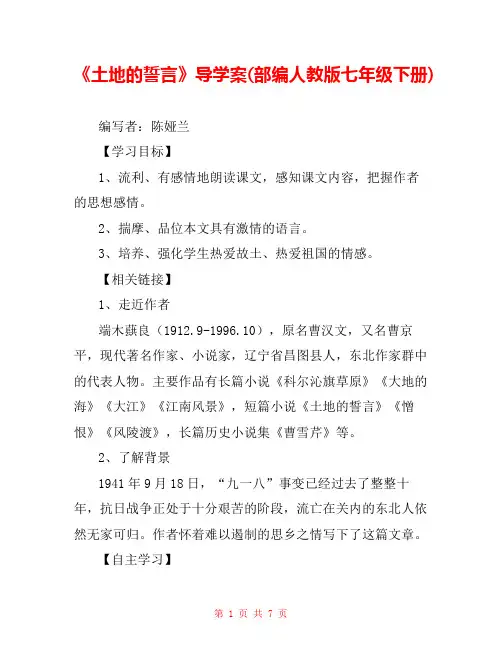 《土地的誓言》导学案(部编人教版七年级下册)

编写者：陈娅兰

【学习目标】

1、流利、有感情地朗读课文，感知课文内容，把握作者的思想感情。

2、揣摩、品位本文具有激情的语言。

3、培养、强化学生热爱故土、热爱祖国的情感。

【相关链接】

1、走近作者

端木蕻良（1912.9-1996.10），原名曹汉文，又名曹京平，现代著名作家、小说家，辽宁省昌图县人，东北作家群中的代表人物。主要作品有长篇小说《科尔沁旗草原》《大地的海》《大江》《江南风景》，短篇小说《土地的誓言》《憎恨》《风陵渡》，长篇历史小说集《曹雪芹》等。

2、了解背景

1941年9月18日，“九一八”事变已经过去了整整十年，抗日战争正处于十分艰苦的阶段，流亡在关内的东北人依然无家可归。作者怀着难以遏制的思乡之情写下了这篇文章。

【自主学习】

第 1 页 共 7 页